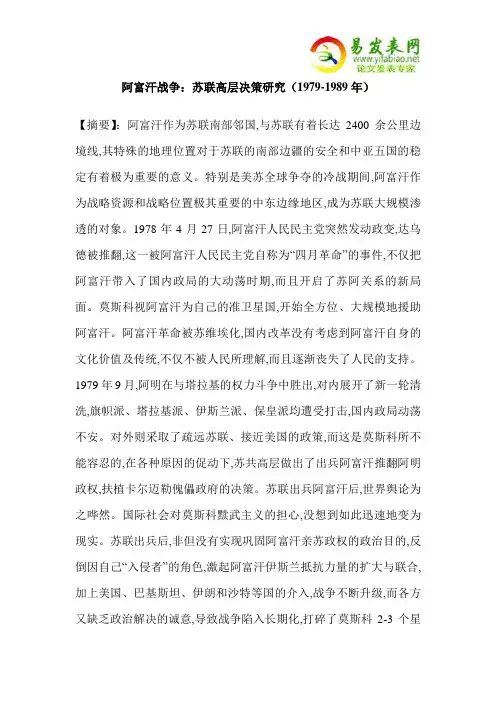 易发表网
www.yifabiao.net
论文发表专家

阿富汗战争：苏联高层决策研究（1979-1989 年）

【摘要】：阿富汗作为苏联南部邻国,与苏联有着长达 2400 余公里边境线,其特殊的地理位置对于苏联的南部边疆的安全和中亚五国的稳定有着极为重要的意义。特别是美苏全球争夺的冷战期间,阿富汗作为战略资源和战略位置极其重要的中东边缘地区,成为苏联大规模渗透的对象。1978 年 4 月 27 日,阿富汗人民民主党突然发动政变,达乌德被推翻,这一被阿富汗人民民主党自称为“四月革命”的事件,不仅把阿富汗带入了国内政局的大动荡时期,而且开启了苏阿关系的新局面。莫斯科视阿富汗为自己的准卫星国,开始全方位、大规模地援助阿富汗。阿富汗革命被苏维埃化,国内改革没有考虑到阿富汗自身的文化价值及传统,不仅不被人民所理解,而且逐渐丧失了人民的支持。1979 年 9 月,阿明在与塔拉基的权力斗争中胜出,对内展开了新一轮清洗,旗帜派、塔拉基派、伊斯兰派、保皇派均遭受打击,国内政局动荡不安。对外则采取了疏远苏联、接近美国的政策,而这是莫斯科所不能容忍的,在各种原因的促动下,苏共高层做出了出兵阿富汗推翻阿明政权,扶植卡尔迈勒傀儡政府的决策。苏联出兵阿富汗后,世界舆论为之哗然。国际社会对莫斯科黩武主义的担心,没想到如此迅速地变为现实。苏联出兵后,非但没有实现巩固阿富汗亲苏政权的政治目的,反倒因自己“入侵者”的角色,激起阿富汗伊斯兰抵抗力量的扩大与联合,加上美国、巴基斯坦、伊朗和沙特等国的介入,战争不断升级,而各方又缺乏政治解决的诚意,导致战争陷入长期化,打碎了莫斯科 2-3 个星